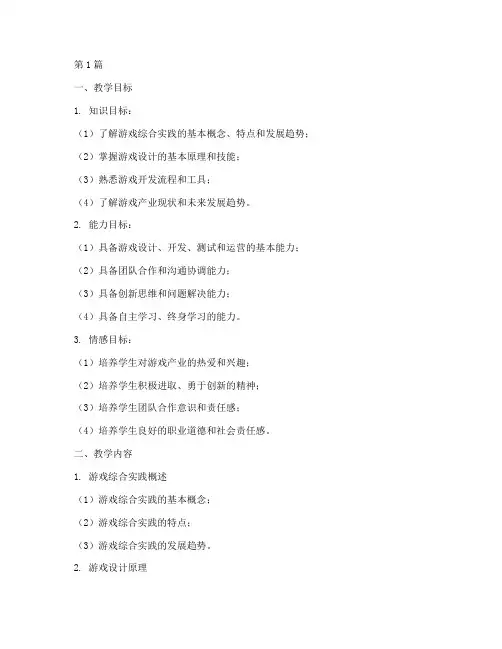 第1篇

一、教学目标

1. 知识目标：

（1）了解游戏综合实践的基本概念、特点和发展趋势；

（2）掌握游戏设计的基本原理和技能；

（3）熟悉游戏开发流程和工具；

（4）了解游戏产业现状和未来发展趋势。

2. 能力目标：

（1）具备游戏设计、开发、测试和运营的基本能力；

（2）具备团队合作和沟通协调能力；

（3）具备创新思维和问题解决能力；

（4）具备自主学习、终身学习的能力。

3. 情感目标：

（1）培养学生对游戏产业的热爱和兴趣；

（2）培养学生积极进取、勇于创新的精神；

（3）培养学生团队合作意识和责任感；

（4）培养学生良好的职业道德和社会责任感。

二、教学内容

1. 游戏综合实践概述

（1）游戏综合实践的基本概念；

（2）游戏综合实践的特点；

（3）游戏综合实践的发展趋势。

2. 游戏设计原理